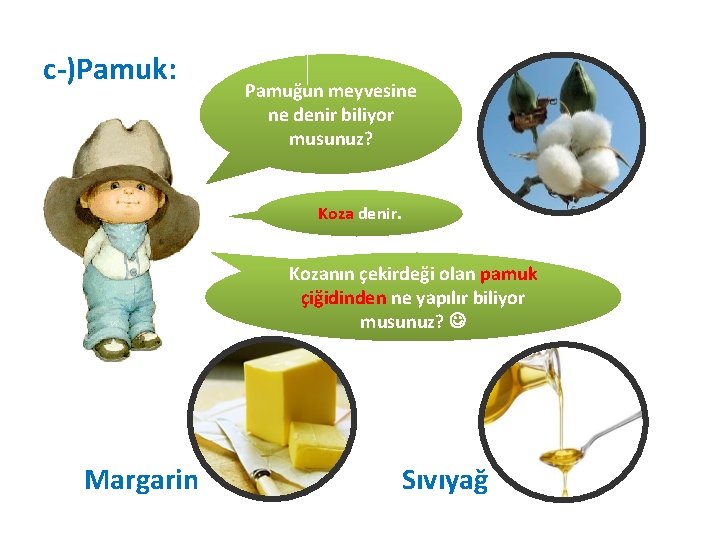 c-)Pamuk:

Pamuğun meyvesine ne denir biliyor musunuz?

Koza denir.

Kozanın çekirdeği olan pamuk çiğidinden ne yapılır biliyor musunuz? ☺

Margarin

Sıvıyağ